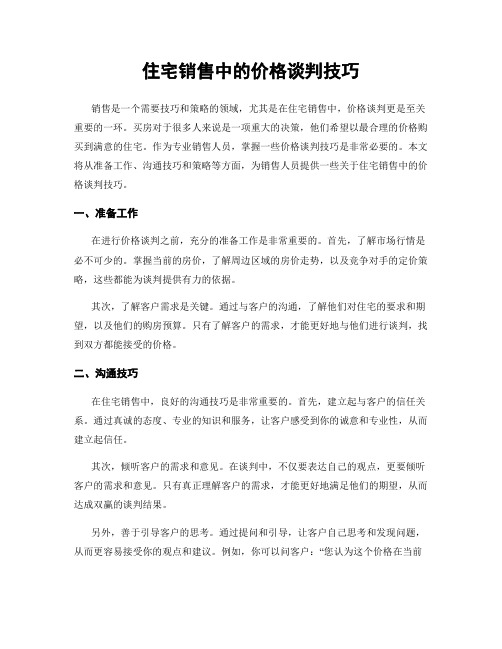 住宅销售中的价格谈判技巧

销售是一个需要技巧和策略的领域，尤其是在住宅销售中，价格谈判更是至关重要的一环。买房对于很多人来说是一项重大的决策，他们希望以最合理的价格购买到满意的住宅。作为专业销售人员，掌握一些价格谈判技巧是非常必要的。本文将从准备工作、沟通技巧和策略等方面，为销售人员提供一些关于住宅销售中的价格谈判技巧。

一、准备工作

在进行价格谈判之前，充分的准备工作是非常重要的。首先，了解市场行情是必不可少的。掌握当前的房价，了解周边区域的房价走势，以及竞争对手的定价策略，这些都能为谈判提供有力的依据。

其次，了解客户需求是关键。通过与客户的沟通，了解他们对住宅的要求和期望，以及他们的购房预算。只有了解客户的需求，才能更好地与他们进行谈判，找到双方都能接受的价格。

二、沟通技巧

在住宅销售中，良好的沟通技巧是非常重要的。首先，建立起与客户的信任关系。通过真诚的态度、专业的知识和服务，让客户感受到你的诚意和专业性，从而建立起信任。

其次，倾听客户的需求和意见。在谈判中，不仅要表达自己的观点，更要倾听客户的需求和意见。只有真正理解客户的需求，才能更好地满足他们的期望，从而达成双赢的谈判结果。

另外，善于引导客户的思考。通过提问和引导，让客户自己思考和发现问题，从而更容易接受你的观点和建议。例如，你可以问客户：“您认为这个价格在当前